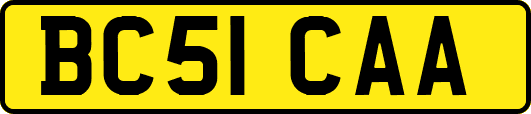 BC51 CAA